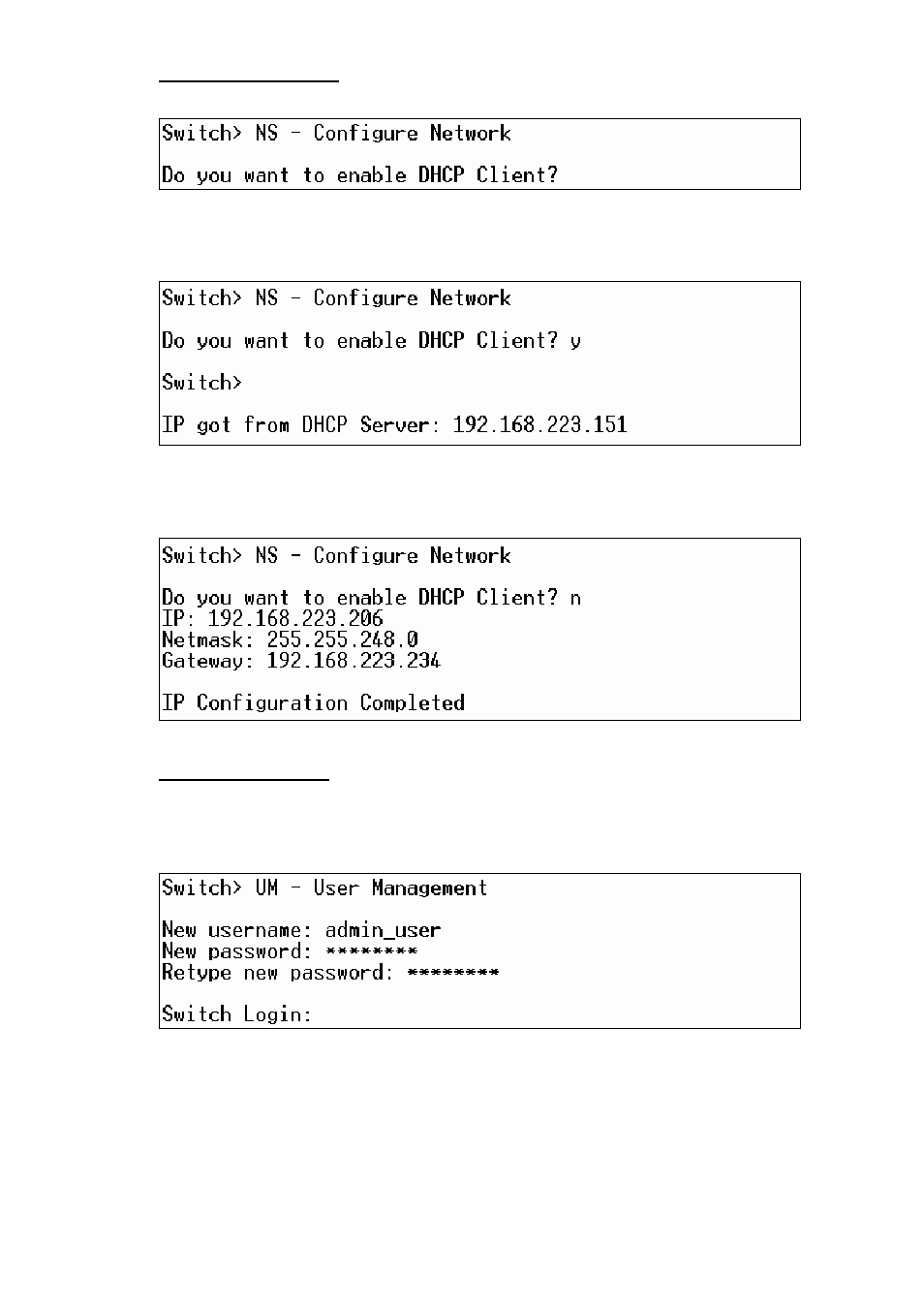 Switch> NS - Configure Network

Do you want to enable DHCP Client?

Switch> NS - Configure Network

Do you want to enable DHCP Client? y

Switch>

IP got from DHCP Server: 192.168.223.151

Switch> NS - Configure Network

Do you want to enable DHCP Client? n
IP: 192.168.223.206
Netmask: 255.255.248.0
Gateway: 192.168.223.234

IP Configuration Completed

Switch> UM - User Management

New username: admin_user
New password: ********
Retype new password: ********

Switch Login: